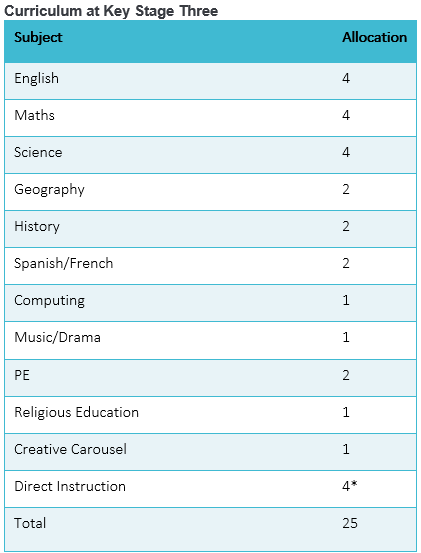 Curriculum at Key Stage Three

| Subject | Allocation |
|---|---|
| English | 4 |
| Maths | 4 |
| Science | 4 |
| Geography | 2 |
| History | 2 |
| Spanish/French | 2 |
| Computing | 1 |
| Music/Drama | 1 |
| PE | 2 |
| Religious Education | 1 |
| Creative Carousel | 1 |
| Direct Instruction | 4* |
| Total | 25 |